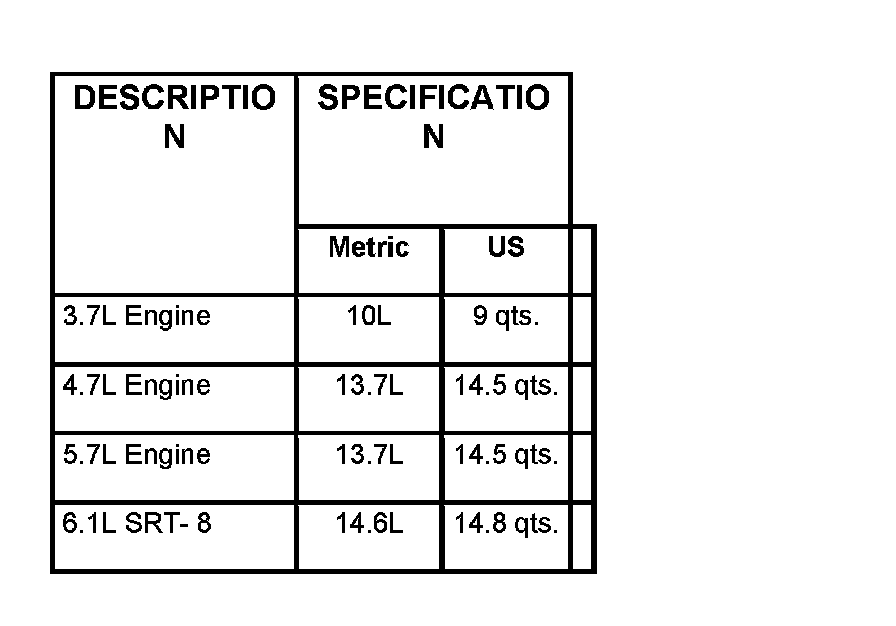 | DESCRIPTION | SPECIFICATION | |
|---|---|---|
| | Metric | US |
| 3.7L Engine | 10L | 9 qts. |
| 4.7L Engine | 13.7L | 14.5 qts. |
| 5.7L Engine | 13.7L | 14.5 qts. |
| 6.1L SRT- 8 | 14.6L | 14.8 qts. |